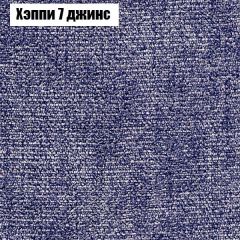 Хэппи 7 джинс